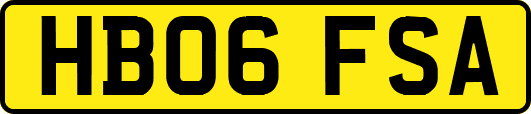 HB06 FSA